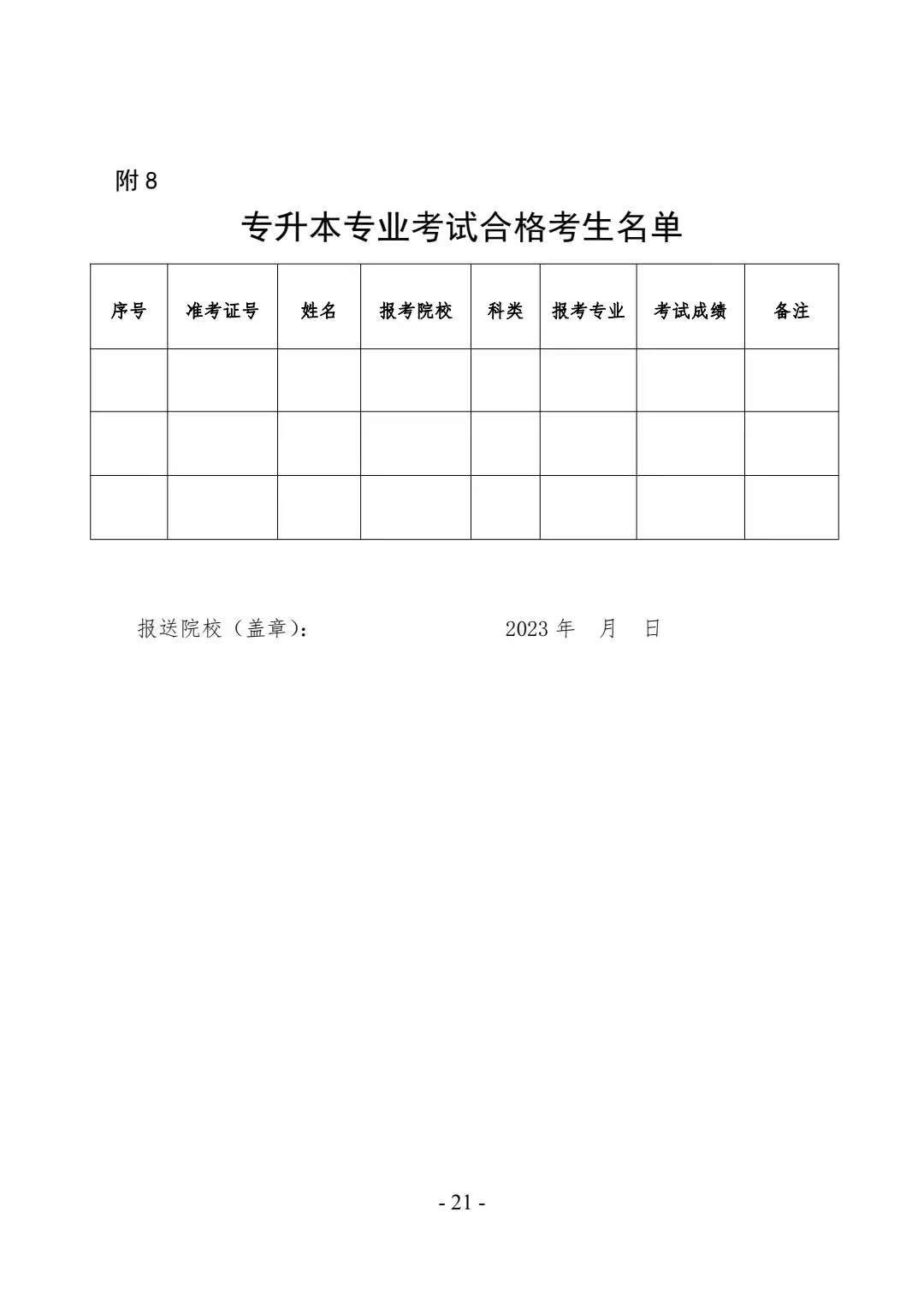 附 8

专升本专业考试合格考生名单

| 序号 | 准考证号 | 姓名 | 报考院校 | 科类 | 报考专业 | 考试成绩 | 备注 |
|---|---|---|---|---|---|---|---|
| | | | | | | | |
| | | | | | | | |
| | | | | | | | |

报送院校（盖章）： 2023 年 月 日

- 21 -